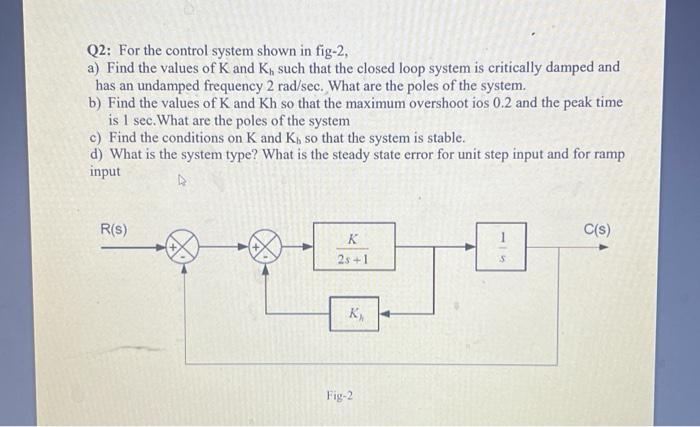 Q2: For the control system shown in fig-2,
a) Find the values of K and $K_h$ such that the closed loop system is critically damped and has an undamped frequency 2 rad/sec. What are the poles of the system.
b) Find the values of K and Kh so that the maximum overshoot ios 0.2 and the peak time is 1 sec.What are the poles of the system
c) Find the conditions on K and $K_h$ so that the system is stable.
d) What is the system type? What is the steady state error for unit step input and for ramp input

R(s)

+
-

+
-

$\frac{K}{2s+1}$

$\frac{1}{s}$

C(s)

$K_h$

Fig-2